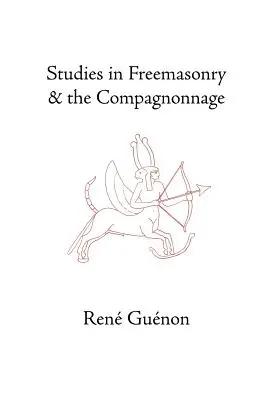 Studies in Freemasonry & the Compagnonnage

René Guénon